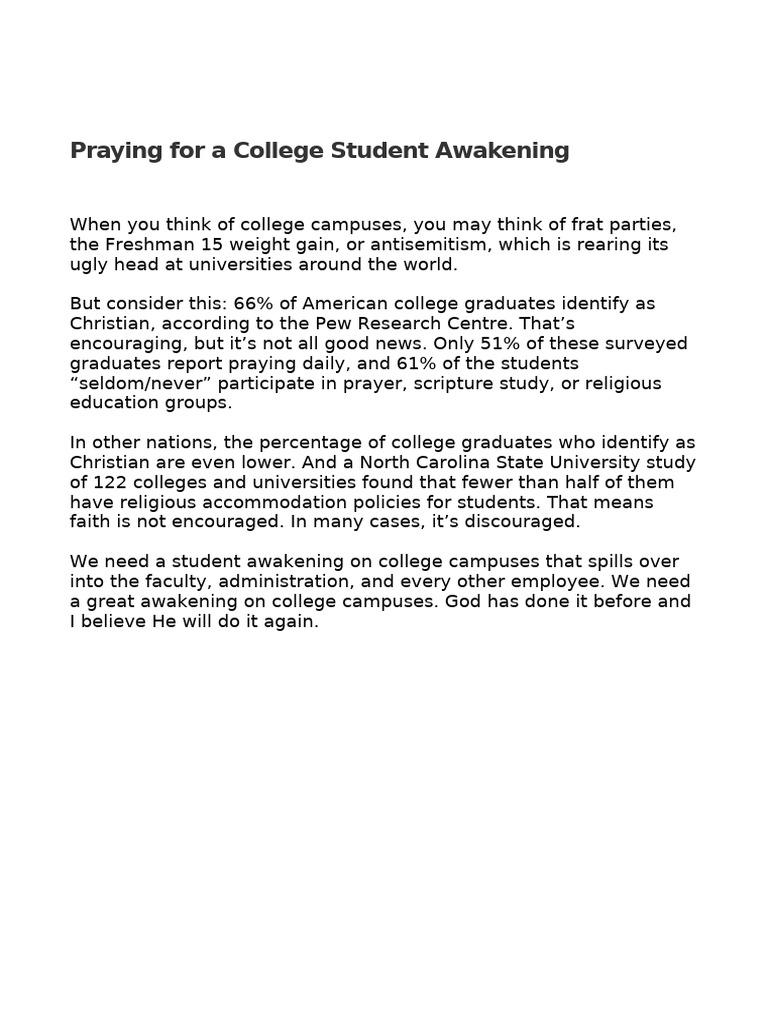 Praying for a College Student Awakening

When you think of college campuses, you may think of frat parties, the Freshman 15 weight gain, or antisemitism, which is rearing its ugly head at universities around the world.

But consider this: 66% of American college graduates identify as Christian, according to the Pew Research Centre. That’s encouraging, but it’s not all good news. Only 51% of these surveyed graduates report praying daily, and 61% of the students “seldom/never” participate in prayer, scripture study, or religious education groups.

In other nations, the percentage of college graduates who identify as Christian are even lower. And a North Carolina State University study of 122 colleges and universities found that fewer than half of them have religious accommodation policies for students. That means faith is not encouraged. In many cases, it’s discouraged.

We need a student awakening on college campuses that spills over into the faculty, administration, and every other employee. We need a great awakening on college campuses. God has done it before and I believe He will do it again.